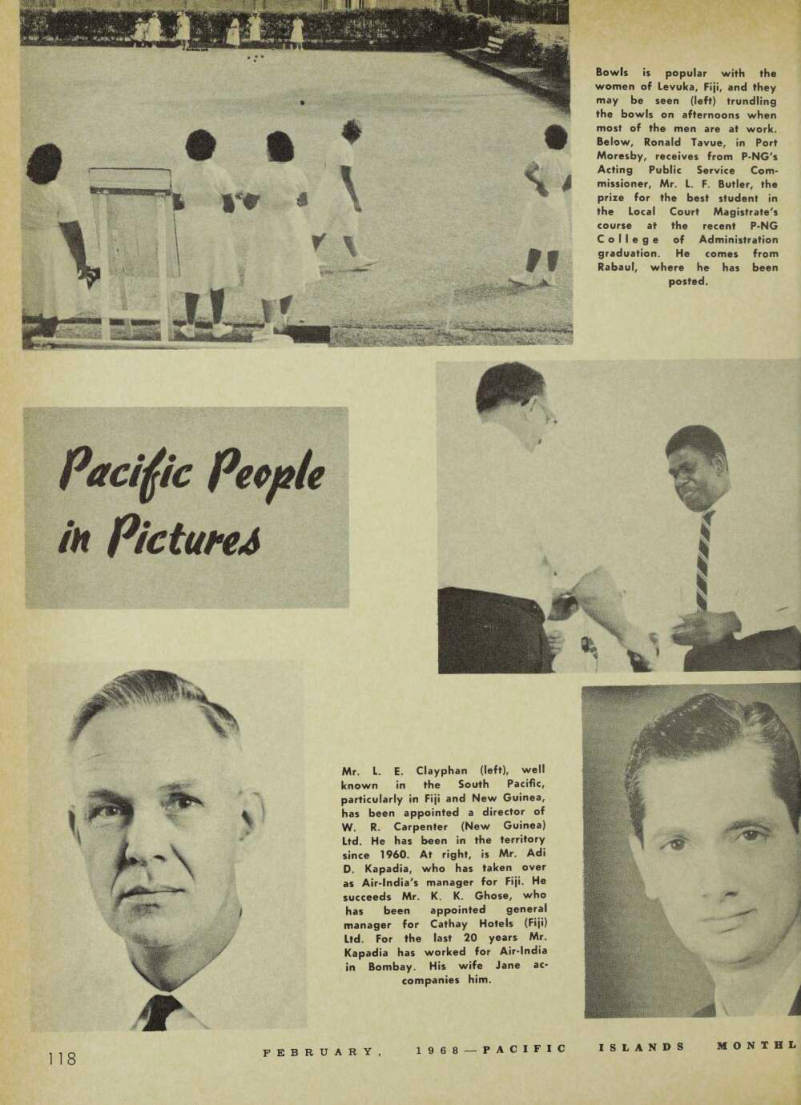 Bowls is popular with the women of Levuka, Fiji, and they may be seen (left) trundling the bowls on afternoons when most of the men are at work. Below, Ronald Tavue, in Port Moresby, receives from P-NG's Acting Public Service Commissioner, Mr. L. F. Butler, the prize for the best student in the Local Court Magistrate's course at the recent P-NG College of Administration graduation. He comes from Rabaul, where he has been posted.

Pacific People in Pictures

Mr. L. E. Clayphan (left), well known in the South Pacific, particularly in Fiji and New Guinea, has been appointed a director of W. R. Carpenter (New Guinea) Ltd. He has been in the territory since 1960. At right, is Mr. Adi D. Kapadia, who has taken over as Air-India's manager for Fiji. He succeeds Mr. K. K. Ghose, who has been appointed general manager for Cathay Hotels (Fiji) Ltd. For the last 20 years Mr. Kapadia has worked for Air-India in Bombay. His wife Jane accompanies him.

118 FEBRUARY, 1968—PACIFIC ISLANDS MONTHL